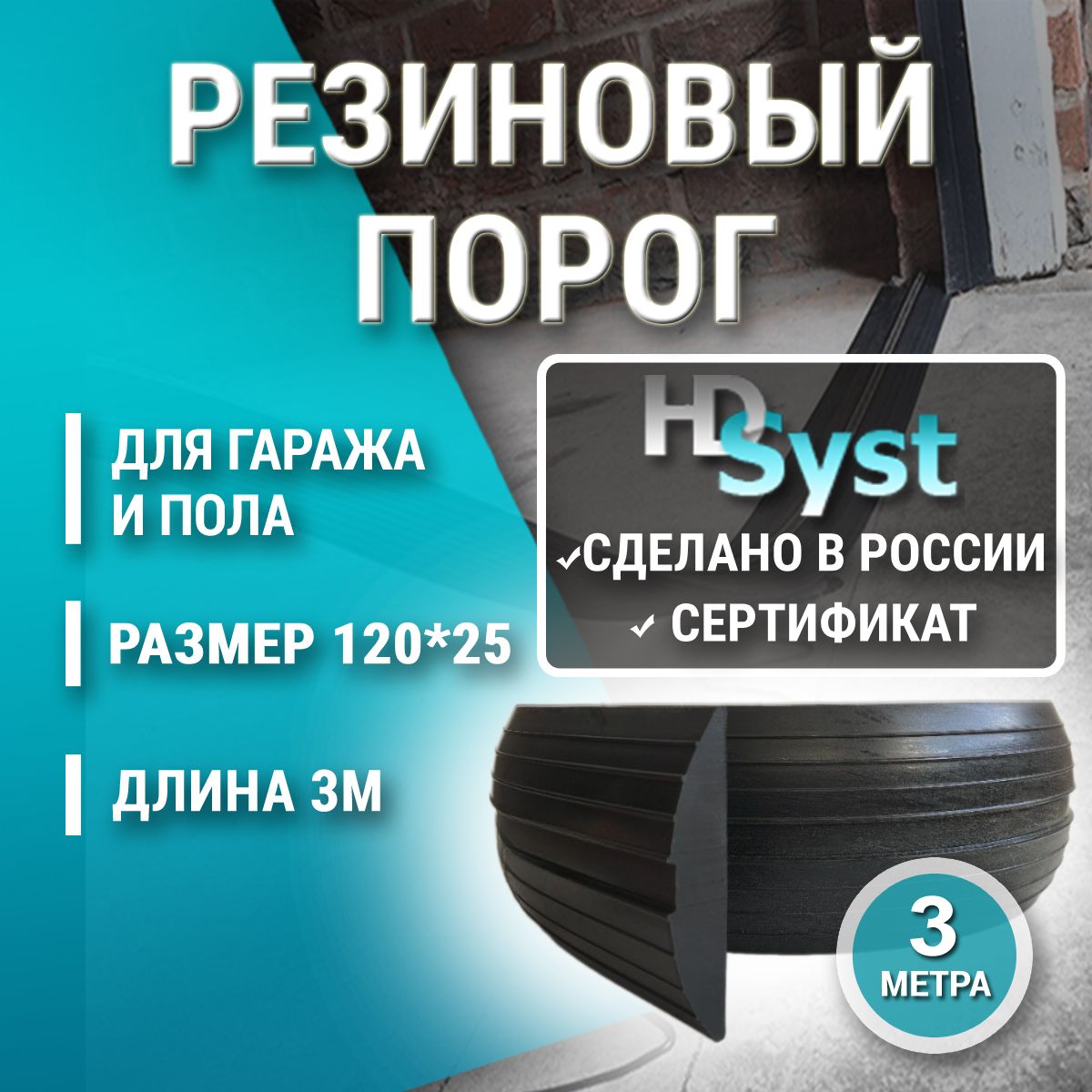 РЕЗИНОВЫЙ ПОРОГ

ДЛЯ ГАРАЖА И ПОЛА

РАЗМЕР 120*25

ДЛИНА 3М

HD Syst

✓СДЕЛАНО В РОССИИ

✓ СЕРТИФИКАТ

3 МЕТРА